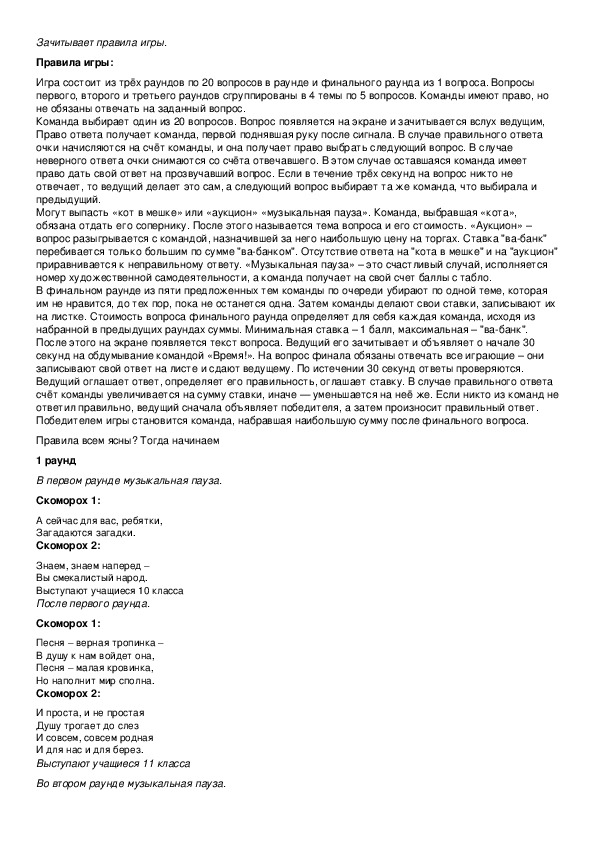 Зачитывает правила игры.

Правила игры:

Игра состоит из трёх раундов по 20 вопросов в раунде и финального раунда из 1 вопроса. Вопросы первого, второго и третьего раундов сгруппированы в 4 темы по 5 вопросов. Команды имеют право, но не обязаны отвечать на заданный вопрос.
Команда выбирает один из 20 вопросов. Вопрос появляется на экране и зачитывается вслух ведущим, Право ответа получает команда, первой поднявшая руку после сигнала. В случае правильного ответа очки начисляются на счёт команды, и она получает право выбрать следующий вопрос. В случае неверного ответа очки снимаются со счёта отвечавшего. В этом случае оставшаяся команда имеет право дать свой ответ на прозвучавший вопрос. Если в течение трёх секунд на вопрос никто не отвечает, то ведущий делает это сам, а следующий вопрос выбирает та же команда, что выбирала и предыдущий.
Могут выпасть «кот в мешке» или «аукцион» «музыкальная пауза». Команда, выбравшая «кота», обязана отдать его сопернику. После этого называется тема вопроса и его стоимость. «Аукцион» – вопрос разыгрывается с командой, назначившей за него наибольшую цену на торгах. Ставка "ва-банк" перебивается только большим по сумме "ва-банком". Отсутствие ответа на "кота в мешке" и на "аукцион" приравнивается к неправильному ответу. «Музыкальная пауза» – это счастливый случай, исполняется номер художественной самодеятельности, а команда получает на свой счет баллы с табло.
В финальном раунде из пяти предложенных тем команды по очереди убирают по одной теме, которая им не нравится, до тех пор, пока не останется одна. Затем команды делают свои ставки, записывают их на листке. Стоимость вопроса финального раунда определяет для себя каждая команда, исходя из набранной в предыдущих раундах суммы. Минимальная ставка – 1 балл, максимальная – "ва-банк". После этого на экране появляется текст вопроса. Ведущий его зачитывает и объявляет о начале 30 секунд на обдумывание командой «Время!». На вопрос финала обязаны отвечать все играющие – они записывают свой ответ на листе и сдают ведущему. По истечении 30 секунд ответы проверяются. Ведущий оглашает ответ, определяет его правильность, оглашает ставку. В случае правильного ответа счёт команды увеличивается на сумму ставки, иначе — уменьшается на неё же. Если никто из команд не ответил правильно, ведущий сначала объявляет победителя, а затем произносит правильный ответ. Победителем игры становится команда, набравшая наибольшую сумму после финального вопроса.

Правила всем ясны? Тогда начинаем

1 раунд

В первом раунде музыкальная пауза.

Скоморох 1:

А сейчас для вас, ребятки,
Загадаются загадки.

Скоморох 2:

Знаем, знаем наперед –
Вы смекалистый народ.
Выступают учащиеся 10 класса
После первого раунда.

Скоморох 1:

Песня – верная тропинка –
В душу к нам войдет она,
Песня – малая кровинка,
Но наполнит мир сполна.

Скоморох 2:

И проста, и не простая
Душу трогает до слез
И совсем, совсем родная
И для нас и для берез.
Выступают учащиеся 11 класса

Во втором раунде музыкальная пауза.